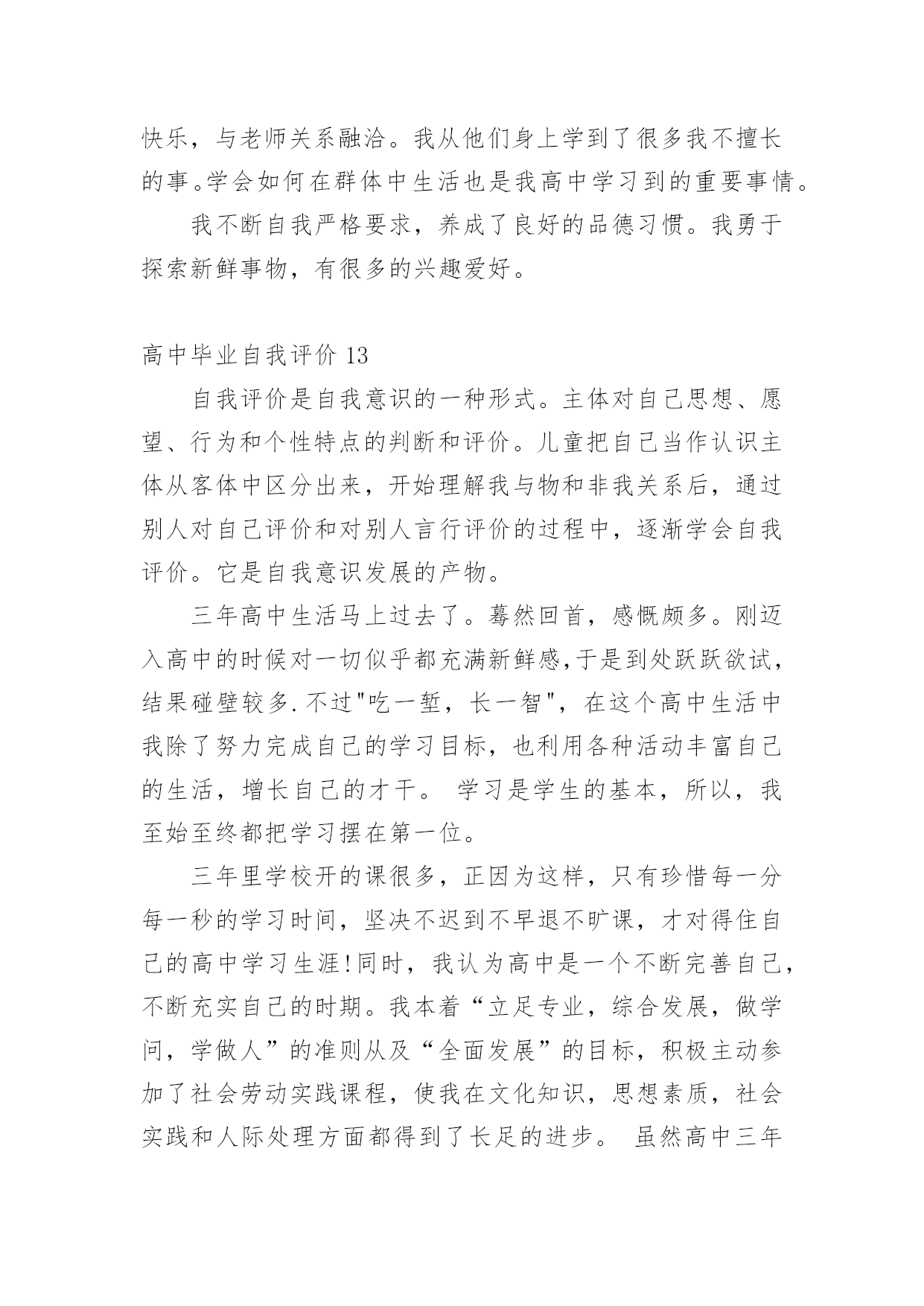 快乐，与老师关系融洽。我从他们身上学到了很多我不擅长的事。学会如何在群体中生活也是我高中学习到的重要事情。

我不断自我严格要求，养成了良好的品德习惯。我勇于探索新鲜事物，有很多的兴趣爱好。

高中毕业自我评价 13

自我评价是自我意识的一种形式。主体对自己思想、愿望、行为和个性特点的判断和评价。儿童把自己当作认识主体从客体中区分出来，开始理解我与物和非我关系后，通过别人对自己评价和对别人言行评价的过程中，逐渐学会自我评价。它是自我意识发展的产物。

三年高中生活马上过去了。蓦然回首，感慨颇多。刚迈入高中的时候对一切似乎都充满新鲜感,于是到处跃跃欲试，结果碰壁较多.不过"吃一堑，长一智"，在这个高中生活中我除了努力完成自己的学习目标，也利用各种活动丰富自己的生活，增长自己的才干。 学习是学生的基本，所以，我至始至终都把学习摆在第一位。

三年里学校开的课很多，正因为这样，只有珍惜每一分每一秒的学习时间，坚决不迟到不早退不旷课，才对得住自己的高中学习生涯!同时，我认为高中是一个不断完善自己，不断充实自己的时期。我本着“立足专业，综合发展，做学问，学做人”的准则从及“全面发展”的目标，积极主动参加了社会劳动实践课程，使我在文化知识，思想素质，社会实践和人际处理方面都得到了长足的进步。 虽然高中三年